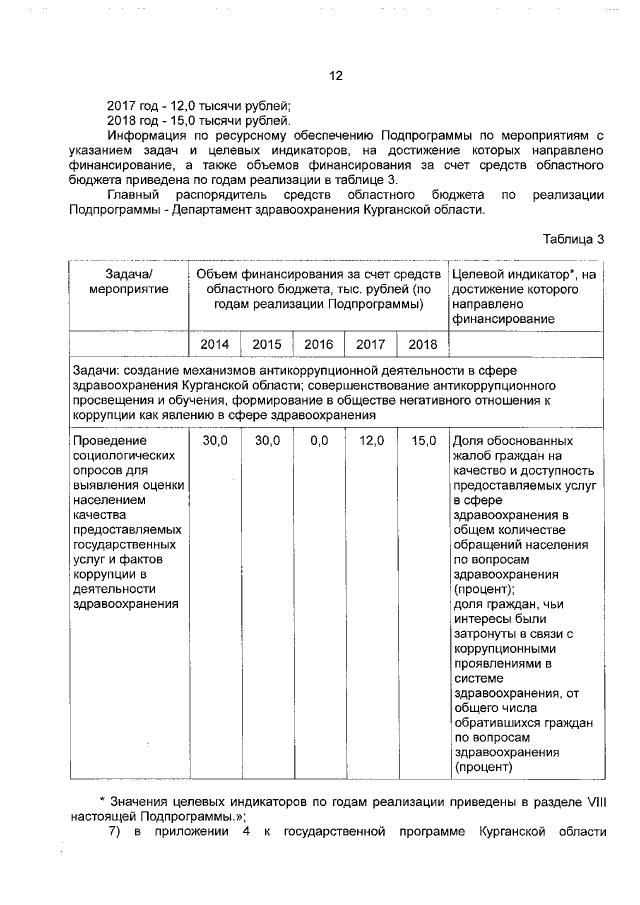 12

2017 год - 12,0 тысячи рублей;
2018 год - 15,0 тысячи рублей.
Информация по ресурсному обеспечению Подпрограммы по мероприятиям с указанием задач и целевых индикаторов, на достижение которых направлено финансирование, а также объемов финансирования за счет средств областного бюджета приведена по годам реализации в таблице 3.
Главный распорядитель средств областного бюджета по реализации Подпрограммы - Департамент здравоохранения Курганской области.

Таблица 3

| Задача/ мероприятие | Объем финансирования за счет средств областного бюджета, тыс. рублей (по годам реализации Подпрограммы) | | | | | Целевой индикатор*, на достижение которого направлено финансирование |
|---|---|---|---|---|---|---|
| | 2014 | 2015 | 2016 | 2017 | 2018 | |
| Задачи: создание механизмов антикоррупционной деятельности в сфере здравоохранения Курганской области; совершенствование антикоррупционного просвещения и обучения, формирование в обществе негативного отношения к коррупции как явлению в сфере здравоохранения | | | | | | |
| Проведение социологических опросов для выявления оценки населением качества предоставляемых государственных услуг и фактов коррупции в деятельности здравоохранения | 30,0 | 30,0 | 0,0 | 12,0 | 15,0 | Доля обоснованных жалоб граждан на качество и доступность предоставляемых услуг в сфере здравоохранения в общем количестве обращений населения по вопросам здравоохранения (процент); доля граждан, чьи интересы были затронуты в связи с коррупционными проявлениями в системе здравоохранения, от общего числа обратившихся граждан по вопросам здравоохранения (процент) |

* Значения целевых индикаторов по годам реализации приведены в разделе VIII настоящей Подпрограммы.»;
7) в приложении 4 к государственной программе Курганской области